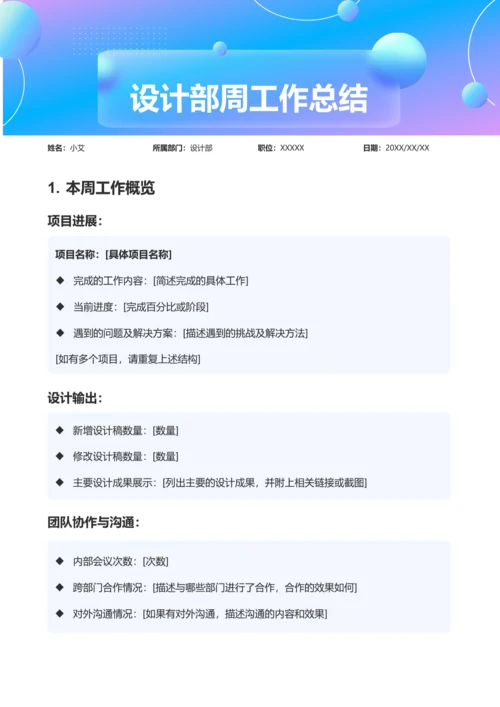 设计部周工作总结

姓名：小艾 所属部门：设计部 职位：XXXXX 日期：20XX/XX/XX

1. 本周工作概览

项目进展：

项目名称：[具体项目名称]

◆ 完成的工作内容：[简述完成的具体工作]

◆ 当前进度：[完成百分比或阶段]

◆ 遇到的问题及解决方案：[描述遇到的挑战及解决方法]

[如有多个项目，请重复上述结构]

设计输出：

◆ 新增设计稿数量：[数量]

◆ 修改设计稿数量：[数量]

◆ 主要设计成果展示：[列出主要的设计成果，并附上相关链接或截图]

团队协作与沟通：

◆ 内部会议次数：[次数]

◆ 跨部门合作情况：[描述与哪些部门进行了合作，合作的效果如何]

◆ 对外沟通情况：[如果有对外沟通，描述沟通的内容和效果]